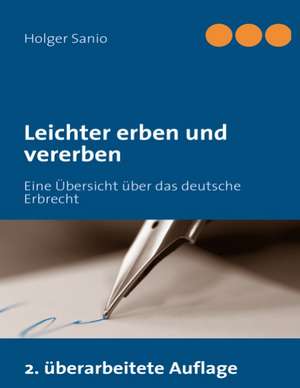 Holger Sanio

Leichter erben und vererben

Eine Übersicht über das deutsche Erbrecht

2. überarbeitete Auflage